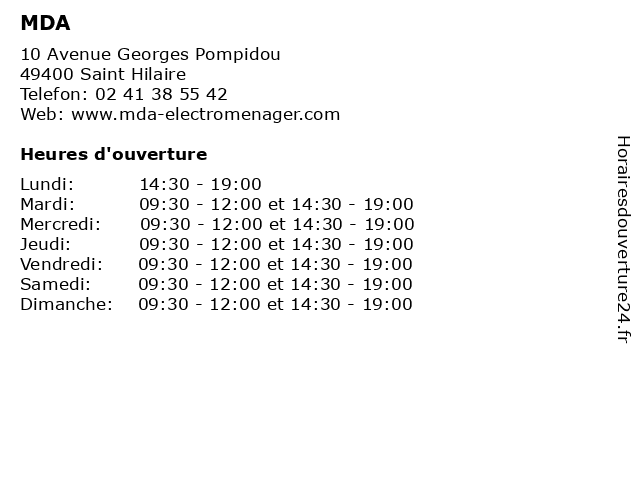 MDA

10 Avenue Georges Pompidou
49400 Saint Hilaire
Telefon: 02 41 38 55 42
Web: www.mda-electromenager.com

Heures d'ouverture

| | |
|---|---|
| Lundi: | 14:30 - 19:00 |
| Mardi: | 09:30 - 12:00 et 14:30 - 19:00 |
| Mercredi: | 09:30 - 12:00 et 14:30 - 19:00 |
| Jeudi: | 09:30 - 12:00 et 14:30 - 19:00 |
| Vendredi: | 09:30 - 12:00 et 14:30 - 19:00 |
| Samedi: | 09:30 - 12:00 et 14:30 - 19:00 |
| Dimanche: | 09:30 - 12:00 et 14:30 - 19:00 |

Horairesdouverture24.fr